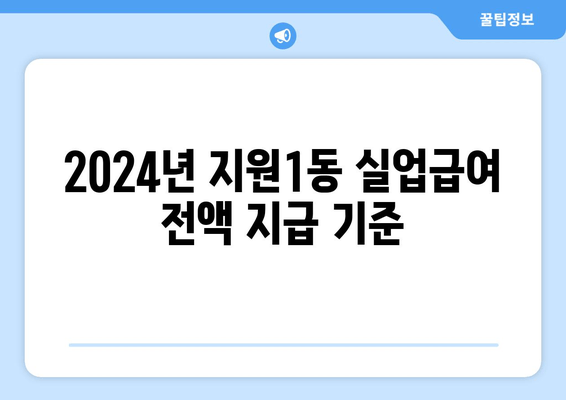 꿀팁정보

2024년 지원1동 실업급여 전액 지급 기준